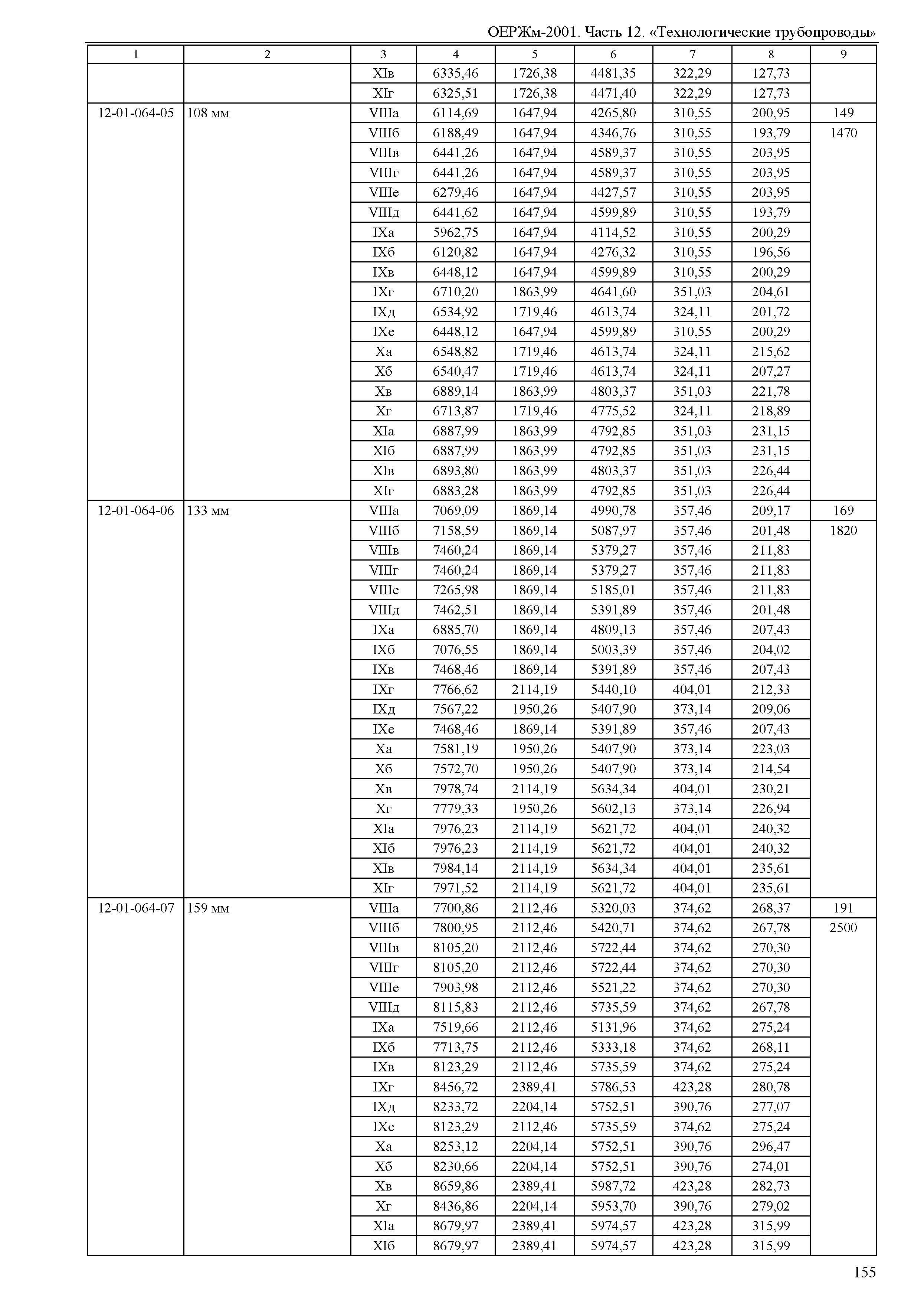 ОЕРЖм-2001. Часть 12. «Технологические трубопроводы»

| 1 | 2 | 3 | 4 | 5 | 6 | 7 | 8 | 9 |
|---|---|---|---|---|---|---|---|---|
| | | XIв | 6335,46 | 1726,38 | 4481,35 | 322,29 | 127,73 | |
| | | XIг | 6325,51 | 1726,38 | 4471,40 | 322,29 | 127,73 | |
| 12-01-064-05 | 108 мм | VIIIа | 6114,69 | 1647,94 | 4265,80 | 310,55 | 200,95 | 149 |
| | | VIIIб | 6188,49 | 1647,94 | 4346,76 | 310,55 | 193,79 | 1470 |
| | | VIIIв | 6441,26 | 1647,94 | 4589,37 | 310,55 | 203,95 | |
| | | VIIIг | 6441,26 | 1647,94 | 4589,37 | 310,55 | 203,95 | |
| | | VIIIе | 6279,46 | 1647,94 | 4427,57 | 310,55 | 203,95 | |
| | | VIIIд | 6441,62 | 1647,94 | 4599,89 | 310,55 | 193,79 | |
| | | IXа | 5962,75 | 1647,94 | 4114,52 | 310,55 | 200,29 | |
| | | IXб | 6120,82 | 1647,94 | 4276,32 | 310,55 | 196,56 | |
| | | IXв | 6448,12 | 1647,94 | 4599,89 | 310,55 | 200,29 | |
| | | IXг | 6710,20 | 1863,99 | 4641,60 | 351,03 | 204,61 | |
| | | IXд | 6534,92 | 1719,46 | 4613,74 | 324,11 | 201,72 | |
| | | IXе | 6448,12 | 1647,94 | 4599,89 | 310,55 | 200,29 | |
| | | Xа | 6548,82 | 1719,46 | 4613,74 | 324,11 | 215,62 | |
| | | Xб | 6540,47 | 1719,46 | 4613,74 | 324,11 | 207,27 | |
| | | Xв | 6889,14 | 1863,99 | 4803,37 | 351,03 | 221,78 | |
| | | Xг | 6713,87 | 1719,46 | 4775,52 | 324,11 | 218,89 | |
| | | XIа | 6887,99 | 1863,99 | 4792,85 | 351,03 | 231,15 | |
| | | XIб | 6887,99 | 1863,99 | 4792,85 | 351,03 | 231,15 | |
| | | XIв | 6893,80 | 1863,99 | 4803,37 | 351,03 | 226,44 | |
| | | XIг | 6883,28 | 1863,99 | 4792,85 | 351,03 | 226,44 | |
| 12-01-064-06 | 133 мм | VIIIа | 7069,09 | 1869,14 | 4990,78 | 357,46 | 209,17 | 169 |
| | | VIIIб | 7158,59 | 1869,14 | 5087,97 | 357,46 | 201,48 | 1820 |
| | | VIIIв | 7460,24 | 1869,14 | 5379,27 | 357,46 | 211,83 | |
| | | VIIIг | 7460,24 | 1869,14 | 5379,27 | 357,46 | 211,83 | |
| | | VIIIе | 7265,98 | 1869,14 | 5185,01 | 357,46 | 211,83 | |
| | | VIIIд | 7462,51 | 1869,14 | 5391,89 | 357,46 | 201,48 | |
| | | IXа | 6885,70 | 1869,14 | 4809,13 | 357,46 | 207,43 | |
| | | IXб | 7076,55 | 1869,14 | 5003,39 | 357,46 | 204,02 | |
| | | IXв | 7468,46 | 1869,14 | 5391,89 | 357,46 | 207,43 | |
| | | IXг | 7766,62 | 2114,19 | 5440,10 | 404,01 | 212,33 | |
| | | IXд | 7567,22 | 1950,26 | 5407,90 | 373,14 | 209,06 | |
| | | IXе | 7468,46 | 1869,14 | 5391,89 | 357,46 | 207,43 | |
| | | Xа | 7581,19 | 1950,26 | 5407,90 | 373,14 | 223,03 | |
| | | Xб | 7572,70 | 1950,26 | 5407,90 | 373,14 | 214,54 | |
| | | Xв | 7978,74 | 2114,19 | 5634,34 | 404,01 | 230,21 | |
| | | Xг | 7779,33 | 1950,26 | 5602,13 | 373,14 | 226,94 | |
| | | XIа | 7976,23 | 2114,19 | 5621,72 | 404,01 | 240,32 | |
| | | XIб | 7976,23 | 2114,19 | 5621,72 | 404,01 | 240,32 | |
| | | XIв | 7984,14 | 2114,19 | 5634,34 | 404,01 | 235,61 | |
| | | XIг | 7971,52 | 2114,19 | 5621,72 | 404,01 | 235,61 | |
| 12-01-064-07 | 159 мм | VIIIа | 7700,86 | 2112,46 | 5320,03 | 374,62 | 268,37 | 191 |
| | | VIIIб | 7800,95 | 2112,46 | 5420,71 | 374,62 | 267,78 | 2500 |
| | | VIIIв | 8105,20 | 2112,46 | 5722,44 | 374,62 | 270,30 | |
| | | VIIIг | 8105,20 | 2112,46 | 5722,44 | 374,62 | 270,30 | |
| | | VIIIе | 7903,98 | 2112,46 | 5521,22 | 374,62 | 270,30 | |
| | | VIIIд | 8115,83 | 2112,46 | 5735,59 | 374,62 | 267,78 | |
| | | IXа | 7519,66 | 2112,46 | 5131,96 | 374,62 | 275,24 | |
| | | IXб | 7713,75 | 2112,46 | 5333,18 | 374,62 | 268,11 | |
| | | IXв | 8123,29 | 2112,46 | 5735,59 | 374,62 | 275,24 | |
| | | IXг | 8456,72 | 2389,41 | 5786,53 | 423,28 | 280,78 | |
| | | IXд | 8233,72 | 2204,14 | 5752,51 | 390,76 | 277,07 | |
| | | IXе | 8123,29 | 2112,46 | 5735,59 | 374,62 | 275,24 | |
| | | Xа | 8253,12 | 2204,14 | 5752,51 | 390,76 | 296,47 | |
| | | Xб | 8230,66 | 2204,14 | 5752,51 | 390,76 | 274,01 | |
| | | Xв | 8659,86 | 2389,41 | 5987,72 | 423,28 | 282,73 | |
| | | Xг | 8436,86 | 2204,14 | 5953,70 | 390,76 | 279,02 | |
| | | XIа | 8679,97 | 2389,41 | 5974,57 | 423,28 | 315,99 | |
| | | XIб | 8679,97 | 2389,41 | 5974,57 | 423,28 | 315,99 | |

155